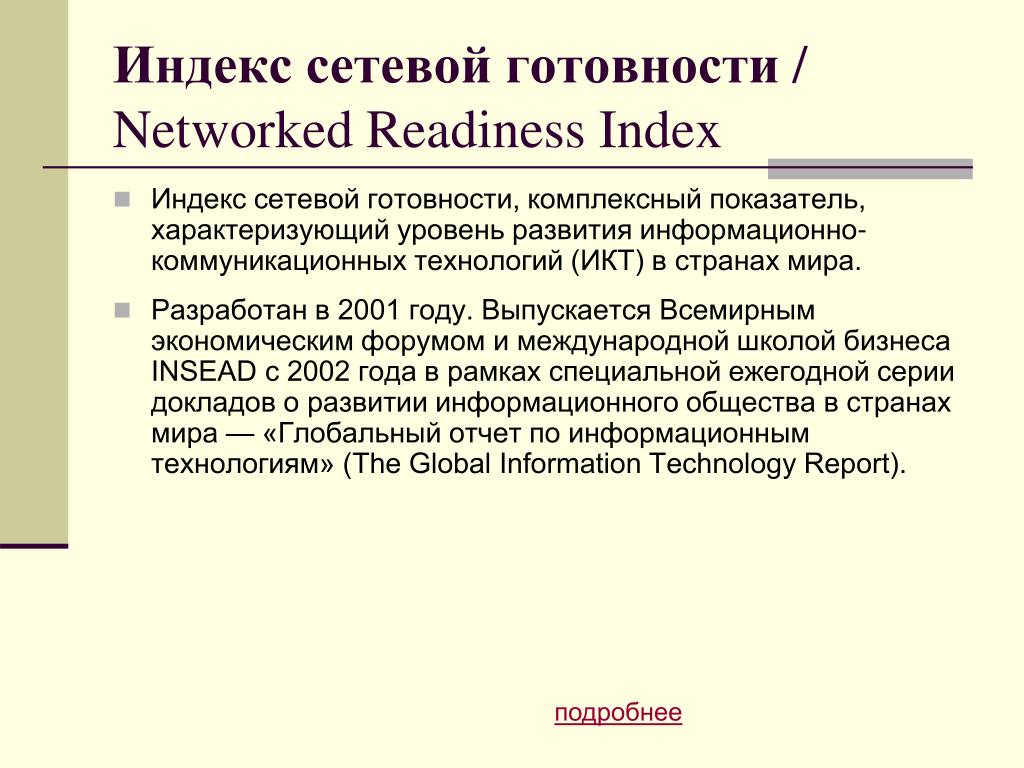 Индекс сетевой готовности / Networked Readiness Index

Индекс сетевой готовности, комплексный показатель, характеризующий уровень развития информационно-коммуникационных технологий (ИКТ) в странах мира.

Разработан в 2001 году. Выпускается Всемирным экономическим форумом и международной школой бизнеса INSEAD с 2002 года в рамках специальной ежегодной серии докладов о развитии информационного общества в странах мира — «Глобальный отчет по информационным технологиям» (The Global Information Technology Report).

подробнее